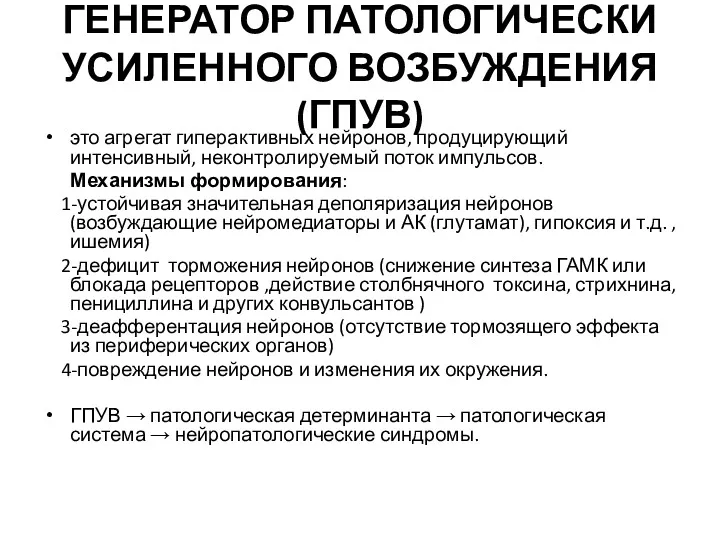 ГЕНЕРАТОР ПАТОЛОГИЧЕСКИ УСИЛЕННОГО ВОЗБУЖДЕНИЯ (ГПУВ)

• это агрегат гиперактивных нейронов, продуцирующий интенсивный, неконтролируемый поток импульсов.
Механизмы формирования:
1-устойчивая значительная деполяризация нейронов (возбуждающие нейромедиаторы и АК (глутамат), гипоксия и т.д. , ишемия)
2-дефицит торможения нейронов (снижение синтеза ГАМК или блокада рецепторов ,действие столбнячного токсина, стрихнина, пенициллина и других конвульсантов )
3-деафферентация нейронов (отсутствие тормозящего эффекта из периферических органов)
4-повреждение нейронов и изменения их окружения.

• ГПУВ → патологическая детерминанта → патологическая система → нейропатологические синдромы.